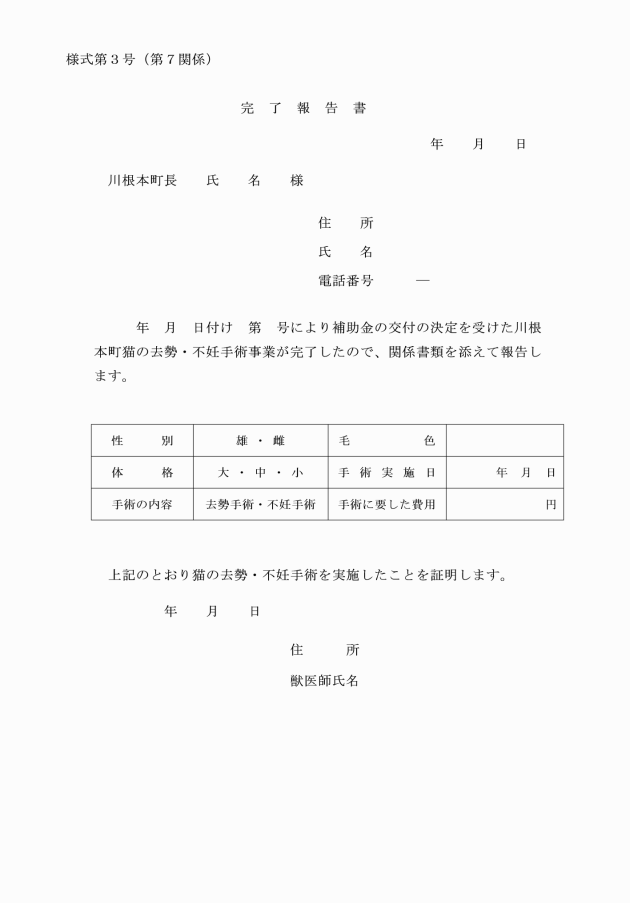 様式第３号（第７関係）

完　了　報　告　書

年　　月　　日

川根本町長　　氏　　名　　様

住　　所
氏　　名
電話番号　　　―

年　月　日付け　第　号により補助金の交付の決定を受けた川根本町猫の去勢・不妊手術事業が完了したので、関係書類を添えて報告します。

| 性　　別 | 雄・雌 | 毛　　色 | |
|---|---|---|---|
| 体　　格 | 大・中・小 | 手術実施日 | 年　月　日 |
| 手術の内容 | 去勢手術・不妊手術 | 手術に要した費用 | 円 |

上記のとおり猫の去勢・不妊手術を実施したことを証明します。

年　　月　　日

住　　所
獣医師氏名